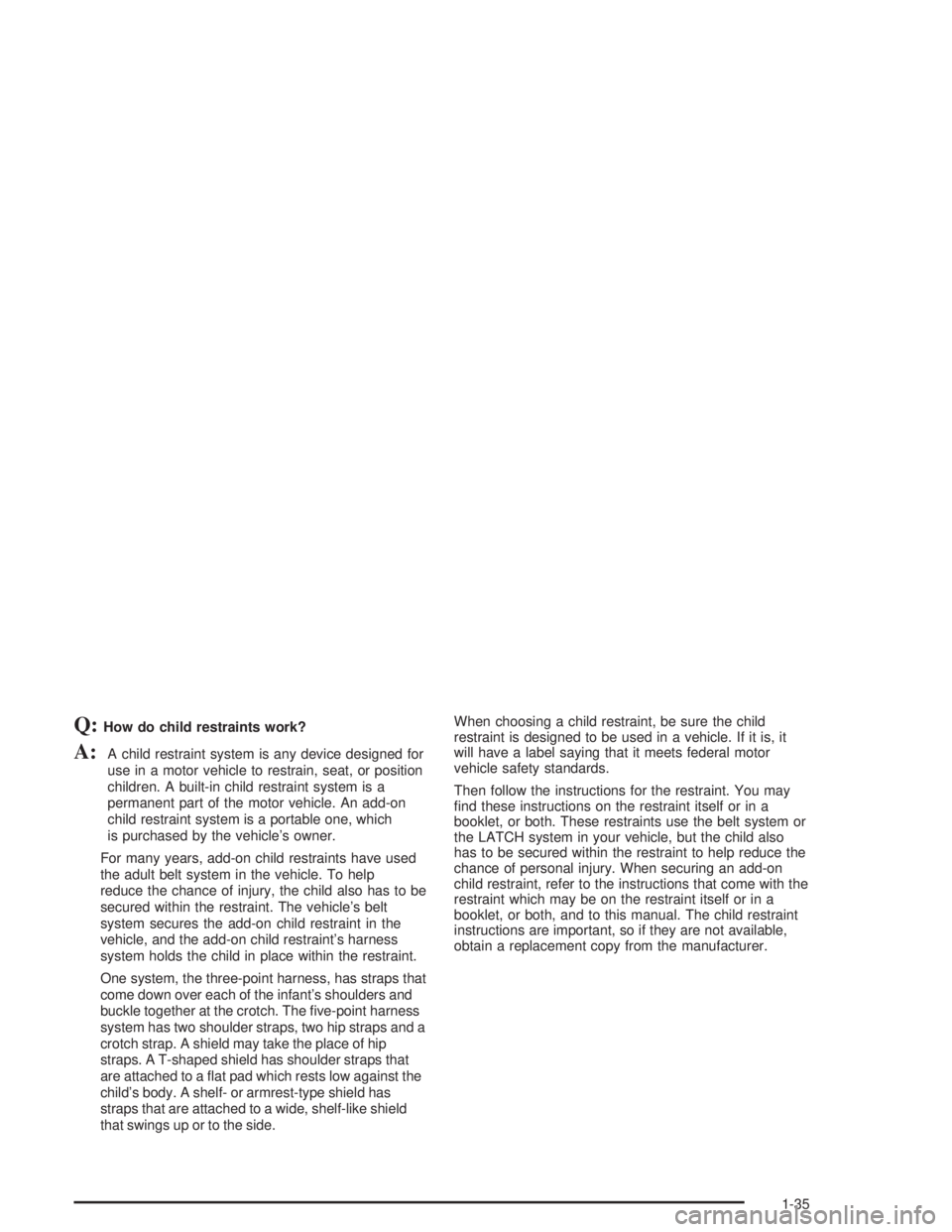 Q: How do child restraints work?

A: A child restraint system is any device designed for use in a motor vehicle to restrain, seat, or position children. A built-in child restraint system is a permanent part of the motor vehicle. An add-on child restraint system is a portable one, which is purchased by the vehicle's owner.

For many years, add-on child restraints have used the adult belt system in the vehicle. To help reduce the chance of injury, the child also has to be secured within the restraint. The vehicle's belt system secures the add-on child restraint in the vehicle, and the add-on child restraint's harness system holds the child in place within the restraint.

One system, the three-point harness, has straps that come down over each of the infant's shoulders and buckle together at the crotch. The five-point harness system has two shoulder straps, two hip straps and a crotch strap. A shield may take the place of hip straps. A T-shaped shield has shoulder straps that are attached to a flat pad which rests low against the child's body. A shelf- or armrest-type shield has straps that are attached to a wide, shelf-like shield that swings up or to the side.

When choosing a child restraint, be sure the child restraint is designed to be used in a vehicle. If it is, it will have a label saying that it meets federal motor vehicle safety standards.

Then follow the instructions for the restraint. You may find these instructions on the restraint itself or in a booklet, or both. These restraints use the belt system or the LATCH system in your vehicle, but the child also has to be secured within the restraint to help reduce the chance of personal injury. When securing an add-on child restraint, refer to the instructions that come with the restraint which may be on the restraint itself or in a booklet, or both, and to this manual. The child restraint instructions are important, so if they are not available, obtain a replacement copy from the manufacturer.

1-35

carmanualsonline.info